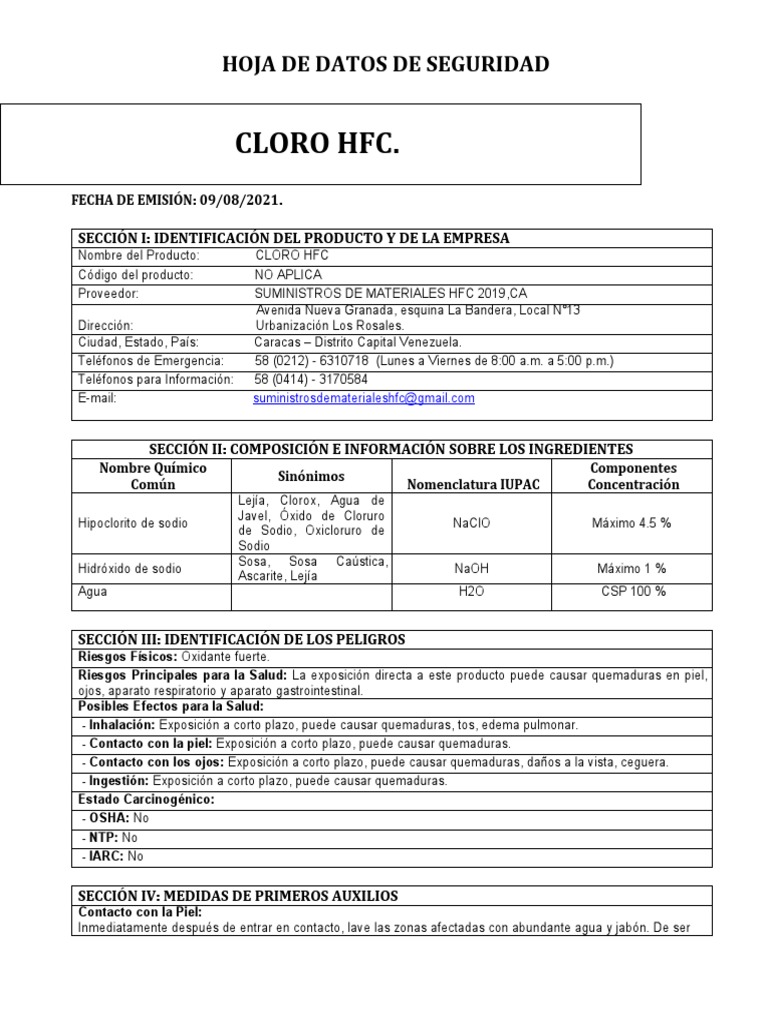 HOJA DE DATOS DE SEGURIDAD

CLORO HFC.

FECHA DE EMISIÓN: 09/08/2021.

| SECCIÓN I: IDENTIFICACIÓN DEL PRODUCTO Y DE LA EMPRESA | |
|---|---|
| Nombre del Producto: | CLORO HFC |
| Código del producto: | NO APLICA |
| Proveedor: | SUMINISTROS DE MATERIALES HFC 2019,CA |
| Dirección: | Avenida Nueva Granada, esquina La Bandera, Local N°13 Urbanización Los Rosales. |
| Ciudad, Estado, País: | Caracas – Distrito Capital Venezuela. |
| Teléfonos de Emergencia: | 58 (0212) - 6310718 (Lunes a Viernes de 8:00 a.m. a 5:00 p.m.) |
| Teléfonos para Información: | 58 (0414) - 3170584 |
| E-mail: | suministrosdematerialeshfc@gmail.com |

SECCIÓN II: COMPOSICIÓN E INFORMACIÓN SOBRE LOS INGREDIENTES

| Nombre Químico Común | Sinónimos | Nomenclatura IUPAC | Componentes Concentración |
|---|---|---|---|
| Hipoclorito de sodio | Lejía, Clorox, Agua de Javel, Óxido de Cloruro de Sodio, Oxicloruro de Sodio | NaClO | Máximo 4.5 % |
| Hidróxido de sodio | Sosa, Sosa Caústica, Ascarite, Lejía | NaOH | Máximo 1 % |
| Agua | | H2O | CSP 100 % |

SECCIÓN III: IDENTIFICACIÓN DE LOS PELIGROS
Riesgos Físicos: Oxidante fuerte.
Riesgos Principales para la Salud: La exposición directa a este producto puede causar quemaduras en piel, ojos, aparato respiratorio y aparato gastrointestinal.
Posibles Efectos para la Salud:
- Inhalación: Exposición a corto plazo, puede causar quemaduras, tos, edema pulmonar.
- Contacto con la piel: Exposición a corto plazo, puede causar quemaduras.
- Contacto con los ojos: Exposición a corto plazo, puede causar quemaduras, daños a la vista, ceguera.
- Ingestión: Exposición a corto plazo, puede causar quemaduras.
Estado Carcinogénico:
- OSHA: No
- NTP: No
- IARC: No

SECCIÓN IV: MEDIDAS DE PRIMEROS AUXILIOS
Contacto con la Piel:
Inmediatamente después de entrar en contacto, lave las zonas afectadas con abundante agua y jabón. De ser